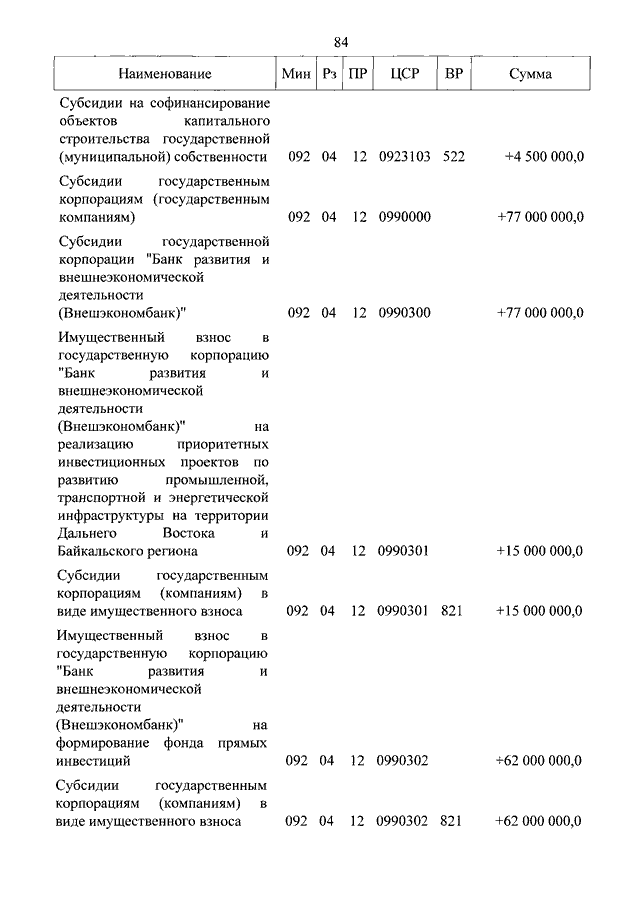 84

| Наименование | Мин | Рз | ПР | ЦСР | ВР | Сумма |
|---|---|---|---|---|---|---|
| Субсидии на софинансирование объектов капитального строительства государственной (муниципальной) собственности | 092 | 04 | 12 | 0923103 | 522 | +4 500 000,0 |
| Субсидии государственным корпорациям (государственным компаниям) | 092 | 04 | 12 | 0990000 | | +77 000 000,0 |
| Субсидии государственной корпорации "Банк развития и внешнеэкономической деятельности (Внешэкономбанк)" | 092 | 04 | 12 | 0990300 | | +77 000 000,0 |
| Имущественный взнос в государственную корпорацию "Банк развития и внешнеэкономической деятельности (Внешэкономбанк)" на реализацию приоритетных инвестиционных проектов по развитию промышленной, транспортной и энергетической инфраструктуры на территории Дальнего Востока и Байкальского региона | 092 | 04 | 12 | 0990301 | | +15 000 000,0 |
| Субсидии государственным корпорациям (компаниям) в виде имущественного взноса | 092 | 04 | 12 | 0990301 | 821 | +15 000 000,0 |
| Имущественный взнос в государственную корпорацию "Банк развития и внешнеэкономической деятельности (Внешэкономбанк)" на формирование фонда прямых инвестиций | 092 | 04 | 12 | 0990302 | | +62 000 000,0 |
| Субсидии государственным корпорациям (компаниям) в виде имущественного взноса | 092 | 04 | 12 | 0990302 | 821 | +62 000 000,0 |